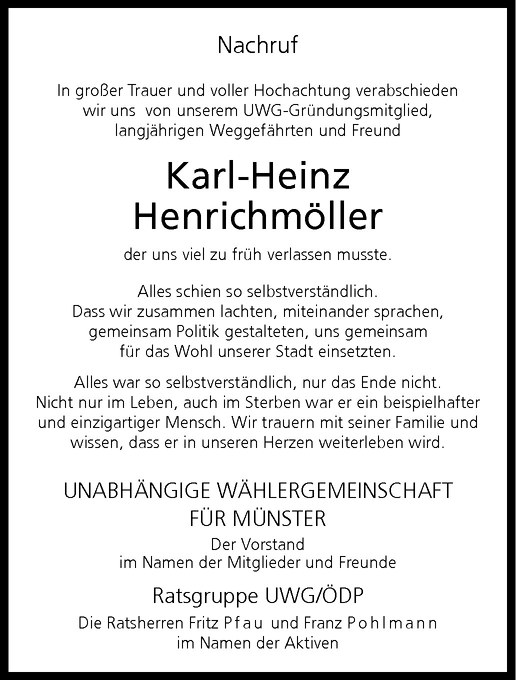 Nachruf

In großer Trauer und voller Hochachtung verabschieden wir uns von unserem UWG-Gründungsmitglied, langjährigen Weggefährten und Freund

Karl-Heinz Henrichmöller

der uns viel zu früh verlassen musste.

Alles schien so selbstverständlich. Dass wir zusammen lachten, miteinander sprachen, gemeinsam Politik gestalteten, uns gemeinsam für das Wohl unserer Stadt einsetzten.

Alles war so selbstverständlich, nur das Ende nicht. Nicht nur im Leben, auch im Sterben war er ein beispielhafter und einzigartiger Mensch. Wir trauern mit seiner Familie und wissen, dass er in unseren Herzen weiterleben wird.

UNABHÄNGIGE WÄHLERGEMEINSCHAFT FÜR MÜNSTER
Der Vorstand
im Namen der Mitglieder und Freunde

Ratsgruppe UWG/ÖDP
Die Ratsherren Fritz Pfau und Franz Pohlmann
im Namen der Aktiven